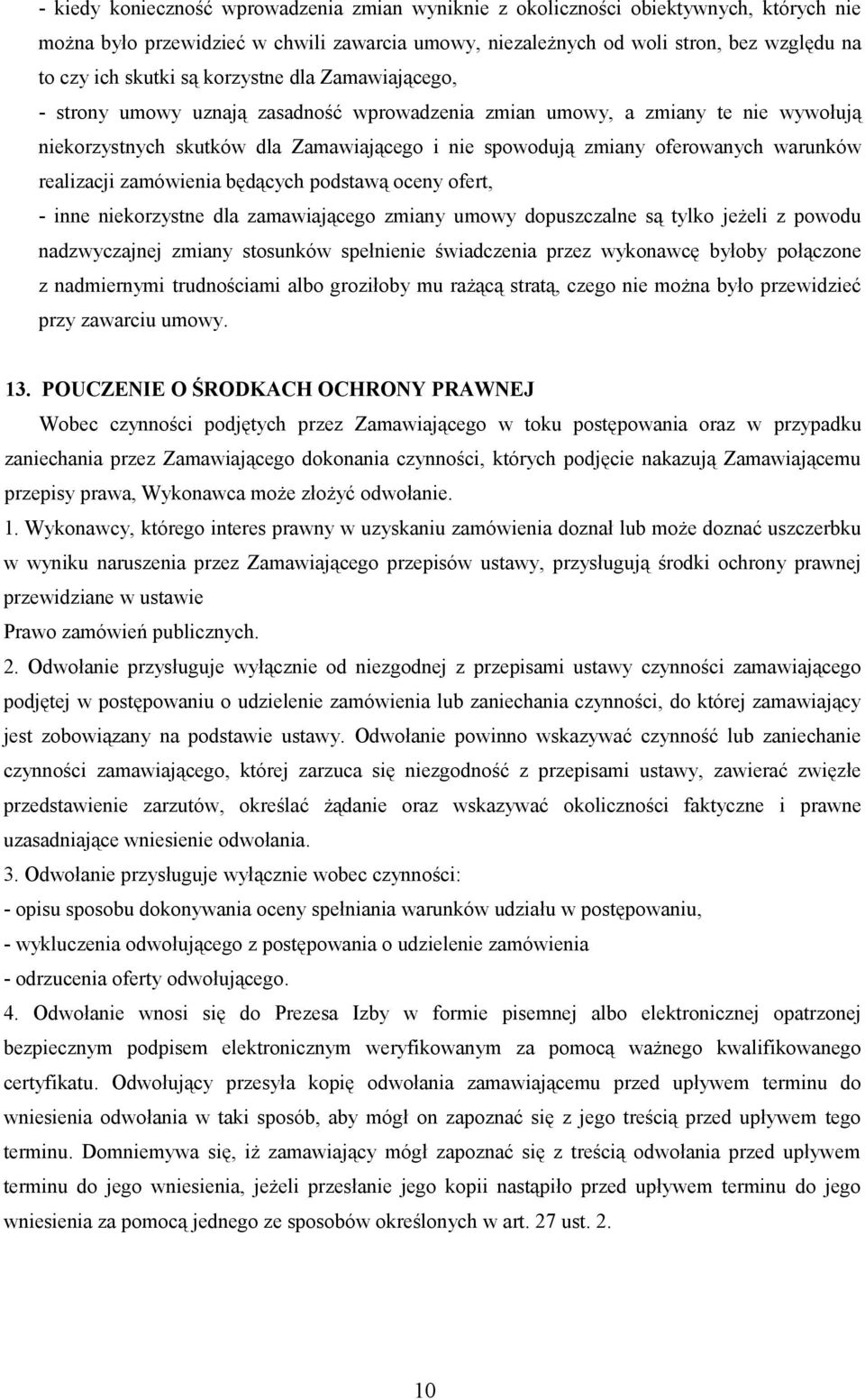 - kiedy konieczność wprowadzenia zmian wyniknie z okoliczności obiektywnych, których nie można było przewidzieć w chwili zawarcia umowy, niezależnych od woli stron, bez względu na to czy ich skutki są korzystne dla Zamawiającego,

- strony umowy uznają zasadność wprowadzenia zmian umowy, a zmiany te nie wywołują niekorzystnych skutków dla Zamawiającego i nie spowodują zmiany oferowanych warunków realizacji zamówienia będących podstawą oceny ofert,

- inne niekorzystne dla zamawiającego zmiany umowy dopuszczalne są tylko jeżeli z powodu nadzwyczajnej zmiany stosunków spełnienie świadczenia przez wykonawcę byłoby połączone z nadmiernymi trudnościami albo groziłoby mu rażącą stratą, czego nie można było przewidzieć przy zawarciu umowy.

13. POUCZENIE O ŚRODKACH OCHRONY PRAWNEJ

Wobec czynności podjętych przez Zamawiającego w toku postępowania oraz w przypadku zaniechania przez Zamawiającego dokonania czynności, których podjęcie nakazują Zamawiającemu przepisy prawa, Wykonawca może złożyć odwołanie.

1. Wykonawcy, którego interes prawny w uzyskaniu zamówienia doznał lub może doznać uszczerbku w wyniku naruszenia przez Zamawiającego przepisów ustawy, przysługują środki ochrony prawnej przewidziane w ustawie
Prawo zamówień publicznych.

2. Odwołanie przysługuje wyłącznie od niezgodnej z przepisami ustawy czynności zamawiającego podjętej w postępowaniu o udzielenie zamówienia lub zaniechania czynności, do której zamawiający jest zobowiązany na podstawie ustawy. Odwołanie powinno wskazywać czynność lub zaniechanie czynności zamawiającego, której zarzuca się niezgodność z przepisami ustawy, zawierać zwięzłe przedstawienie zarzutów, określać żądanie oraz wskazywać okoliczności faktyczne i prawne uzasadniające wniesienie odwołania.

3. Odwołanie przysługuje wyłącznie wobec czynności:
- opisu sposobu dokonywania oceny spełniania warunków udziału w postępowaniu,
- wykluczenia odwołującego z postępowania o udzielenie zamówienia
- odrzucenia oferty odwołującego.

4. Odwołanie wnosi się do Prezesa Izby w formie pisemnej albo elektronicznej opatrzonej bezpiecznym podpisem elektronicznym weryfikowanym za pomocą ważnego kwalifikowanego certyfikatu. Odwołujący przesyła kopię odwołania zamawiającemu przed upływem terminu do wniesienia odwołania w taki sposób, aby mógł on zapoznać się z jego treścią przed upływem tego terminu. Domniemywa się, iż zamawiający mógł zapoznać się z treścią odwołania przed upływem terminu do jego wniesienia, jeżeli przesłanie jego kopii nastąpiło przed upływem terminu do jego wniesienia za pomocą jednego ze sposobów określonych w art. 27 ust. 2.

10